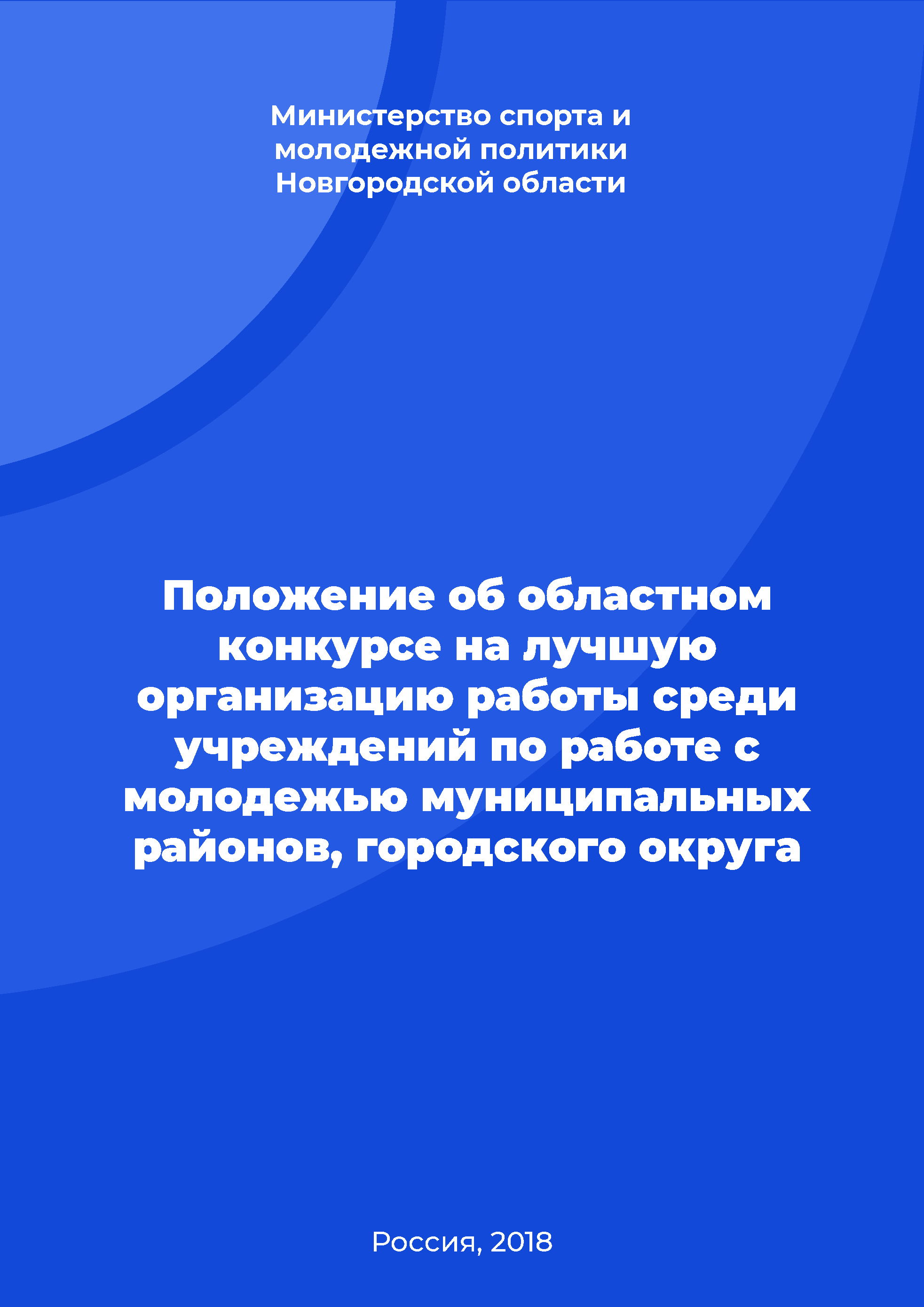 Министерство спорта и молодежной политики Новгородской области

Положение об областном конкурсе на лучшую организацию работы среди учреждений по работе с молодежью муниципальных районов, городского округа

Россия, 2018